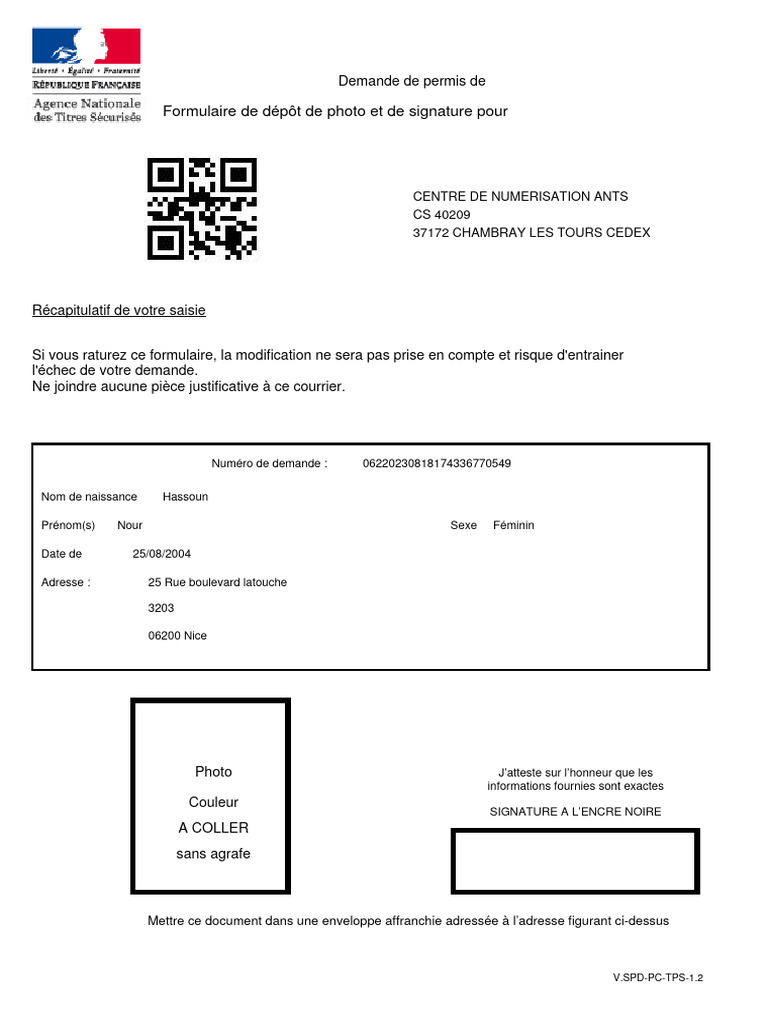 Liberté • Égalité • Fraternité
RÉPUBLIQUE FRANÇAISE
Agence Nationale des Titres Sécurisés

Demande de permis de

Formulaire de dépôt de photo et de signature pour

CENTRE DE NUMERISATION ANTS
CS 40209
37172 CHAMBRAY LES TOURS CEDEX

Récapitulatif de votre saisie

Si vous raturez ce formulaire, la modification ne sera pas prise en compte et risque d'entrainer l'échec de votre demande.
Ne joindre aucune pièce justificative à ce courrier.

Numéro de demande : 06220230818174336770549

Nom de naissance Hassoun

Prénom(s) Nour

Sexe Féminin

Date de 25/08/2004

Adresse : 25 Rue boulevard latouche

3203

06200 Nice

Photo

Couleur

A COLLER

sans agrafe

J'atteste sur l'honneur que les informations fournies sont exactes

SIGNATURE A L'ENCRE NOIRE

Mettre ce document dans une enveloppe affranchie adressée à l'adresse figurant ci-dessus

V.SPD-PC-TPS-1.2